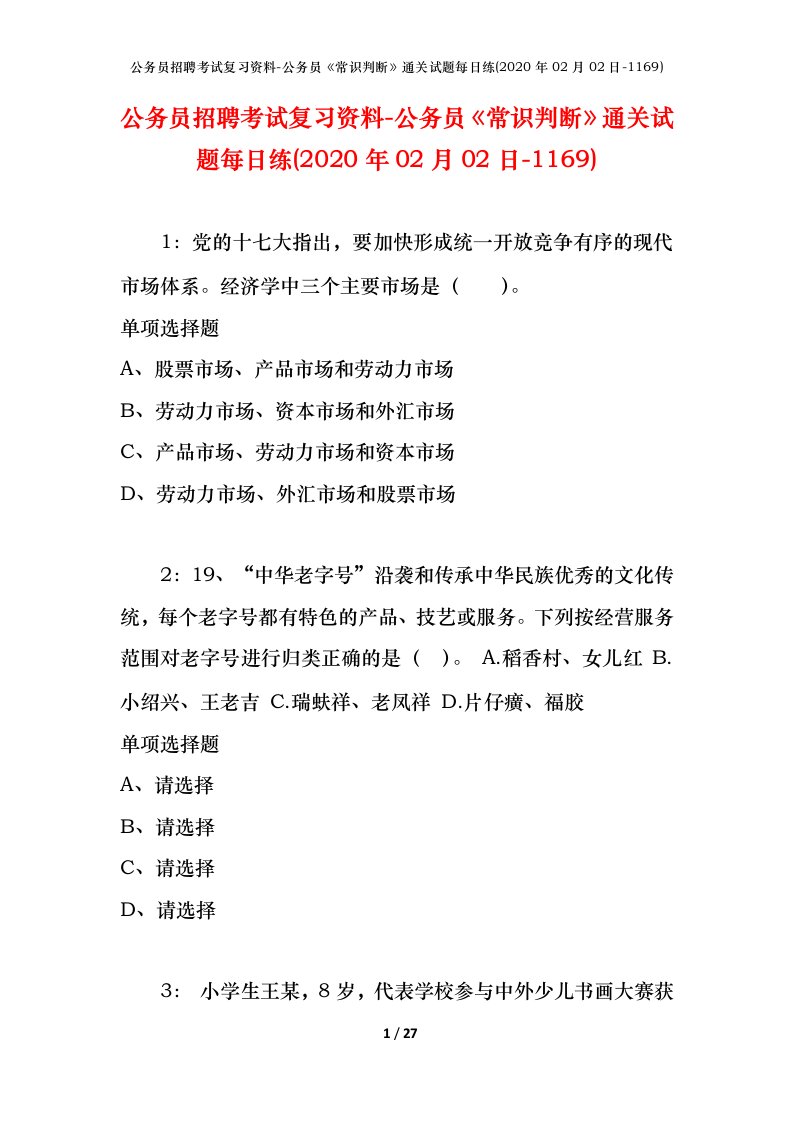 公务员招聘考试复习资料-公务员《常识判断》通关试题每日练(2020 年 02 月 02 日-1169)

公务员招聘考试复习资料-公务员《常识判断》通关试题每日练(2020 年 02 月 02 日-1169)

1：党的十七大指出，要加快形成统一开放竞争有序的现代市场体系。经济学中三个主要市场是（　　）。

单项选择题

A、股票市场、产品市场和劳动力市场

B、劳动力市场、资本市场和外汇市场

C、产品市场、劳动力市场和资本市场

D、劳动力市场、外汇市场和股票市场

2：19、“中华老字号”沿袭和传承中华民族优秀的文化传统，每个老字号都有特色的产品、技艺或服务。下列按经营服务范围对老字号进行归类正确的是（　）。 A.稻香村、女儿红 B.小绍兴、王老吉 C.瑞蚨祥、老凤祥 D.片仔癀、福胶

单项选择题

A、请选择

B、请选择

C、请选择

D、请选择

3： 小学生王某，8 岁，代表学校参与中外少儿书画大赛获

1 / 27